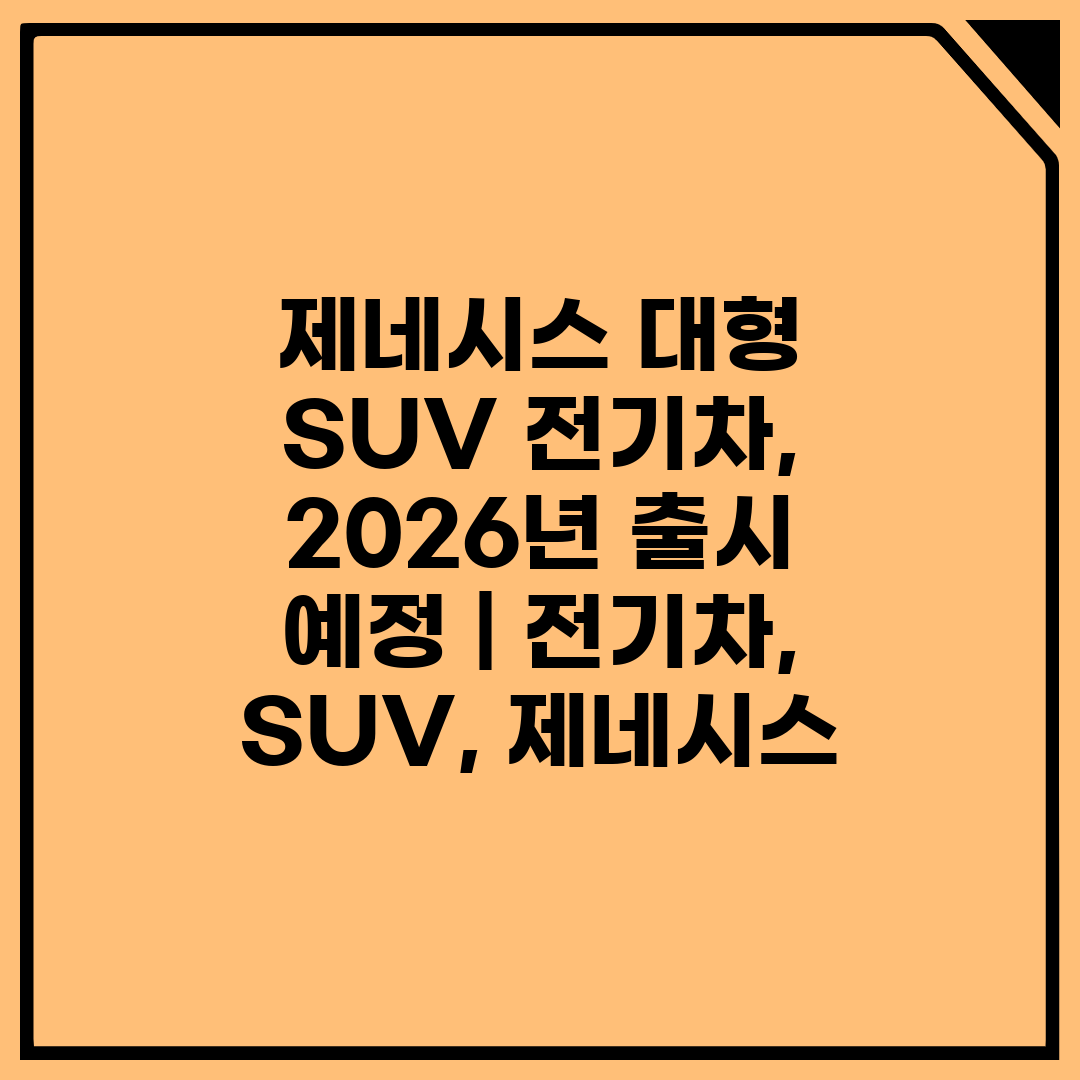 제네시스 대형 SUV 전기차, 2026년 출시 예정 | 전기차, SUV, 제네시스